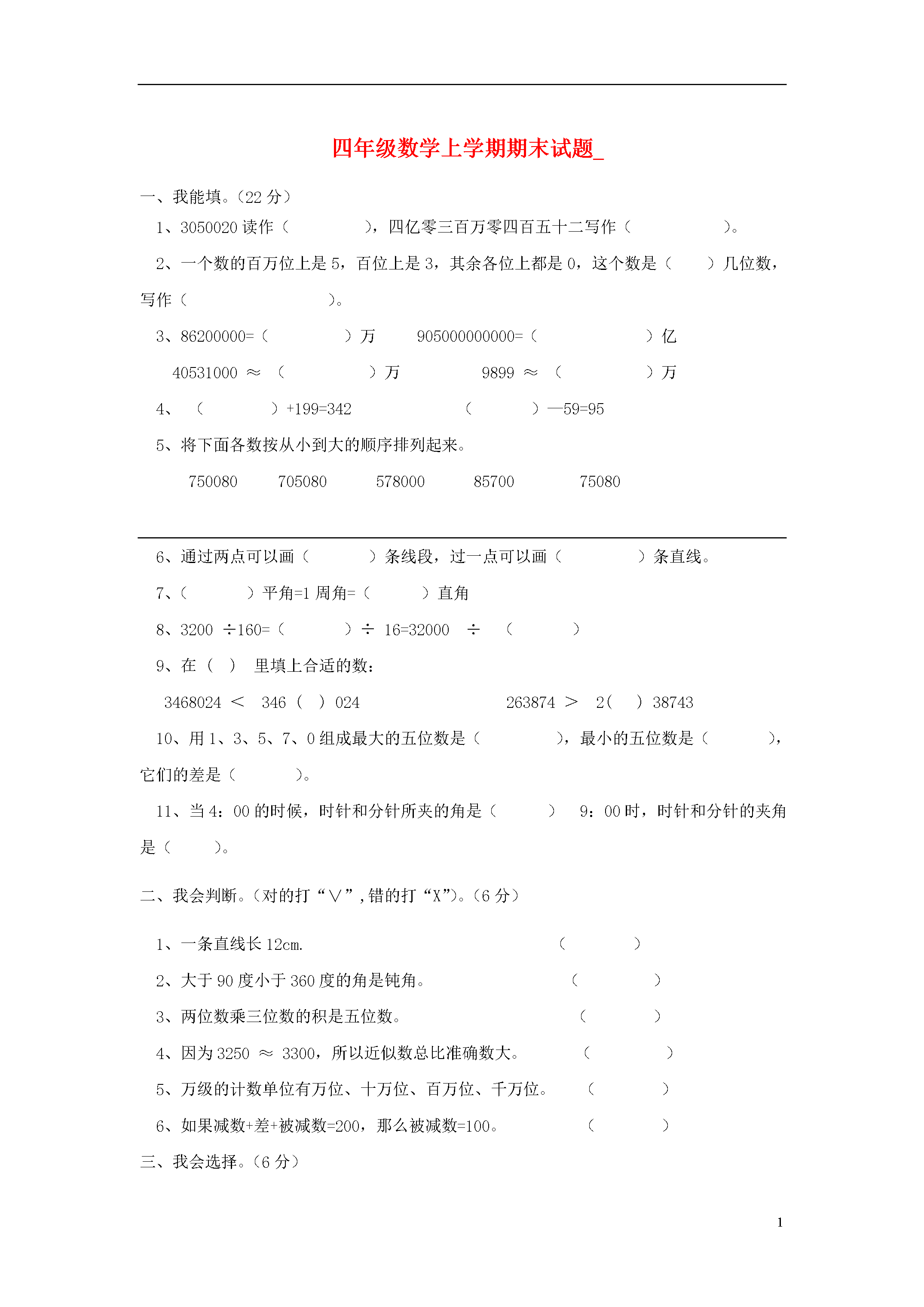 四年级数学上学期期末试题_

一、我能填。(22 分)

1、3050020 读作（ ），四亿零三百万零四百五十二写作（ ）。

2、一个数的百万位上是 5，百位上是 3，其余各位上都是 0，这个数是（ ）几位数，写作（ ）。

3、86200000=（ ）万 905000000000=（ ）亿

40531000 ≈ （ ）万 9899 ≈ （ ）万

4、（ ）+199=342 （ ）—59=95

5、将下面各数按从小到大的顺序排列起来。

750080 705080 578000 85700 75080

6、通过两点可以画（ ）条线段，过一点可以画（ ）条直线。

7、（ ）平角=1 周角=（ ）直角

8、3200 ÷160=（ ）÷ 16=32000 ÷ （ ）

9、在（ ） 里填上合适的数：

3468024 < 346（ ）024 263874 > 2（ ）38743

10、用 1、3、5、7、0 组成最大的五位数是（ ），最小的五位数是（ ），它们的差是（ ）。

11、当 4：00 的时候，时针和分针所夹的角是（ ） 9：00 时，时针和分针的夹角是（ ）。

二、我会判断。(对的打“∨”,错的打“X”)。(6 分)

1、一条直线长 12cm. （ ）

2、大于 90 度小于 360 度的角是钝角。 （ ）

3、两位数乘三位数的积是五位数。 （ ）

4、因为 3250 ≈ 3300，所以近似数总比准确数大。 （ ）

5、万级的计数单位有万位、十万位、百万位、千万位。 （ ）

6、如果减数+差+被减数=200，那么被减数=100。 （ ）

三、我会选择。(6 分)

1